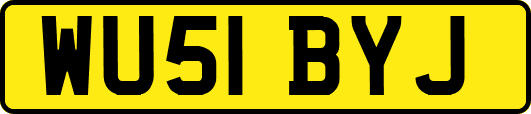 WU51 BYJ